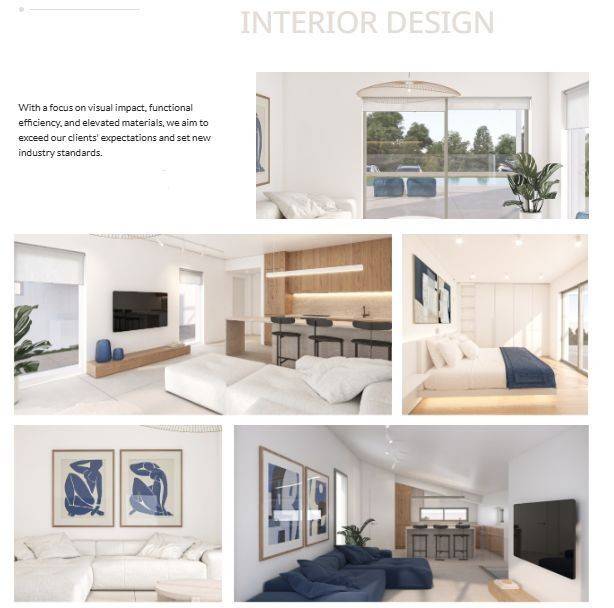 INTERIOR DESIGN

With a focus on visual impact, functional efficiency, and elevated materials, we aim to exceed our clients' expectations and set new industry standards.